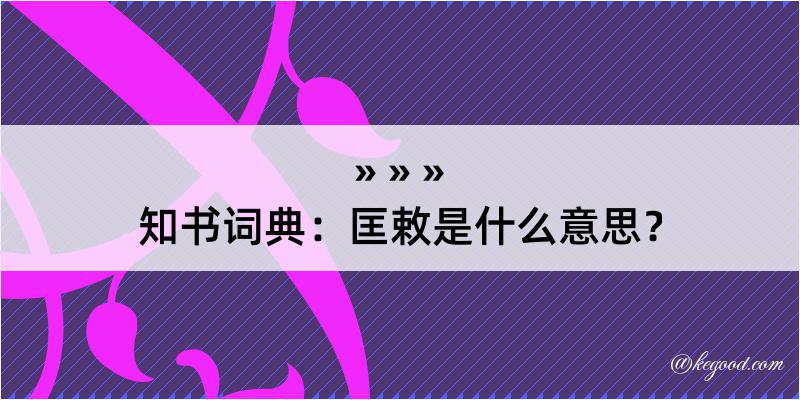 » » »
知书词典：匡敕是什么意思？

@kegood.com